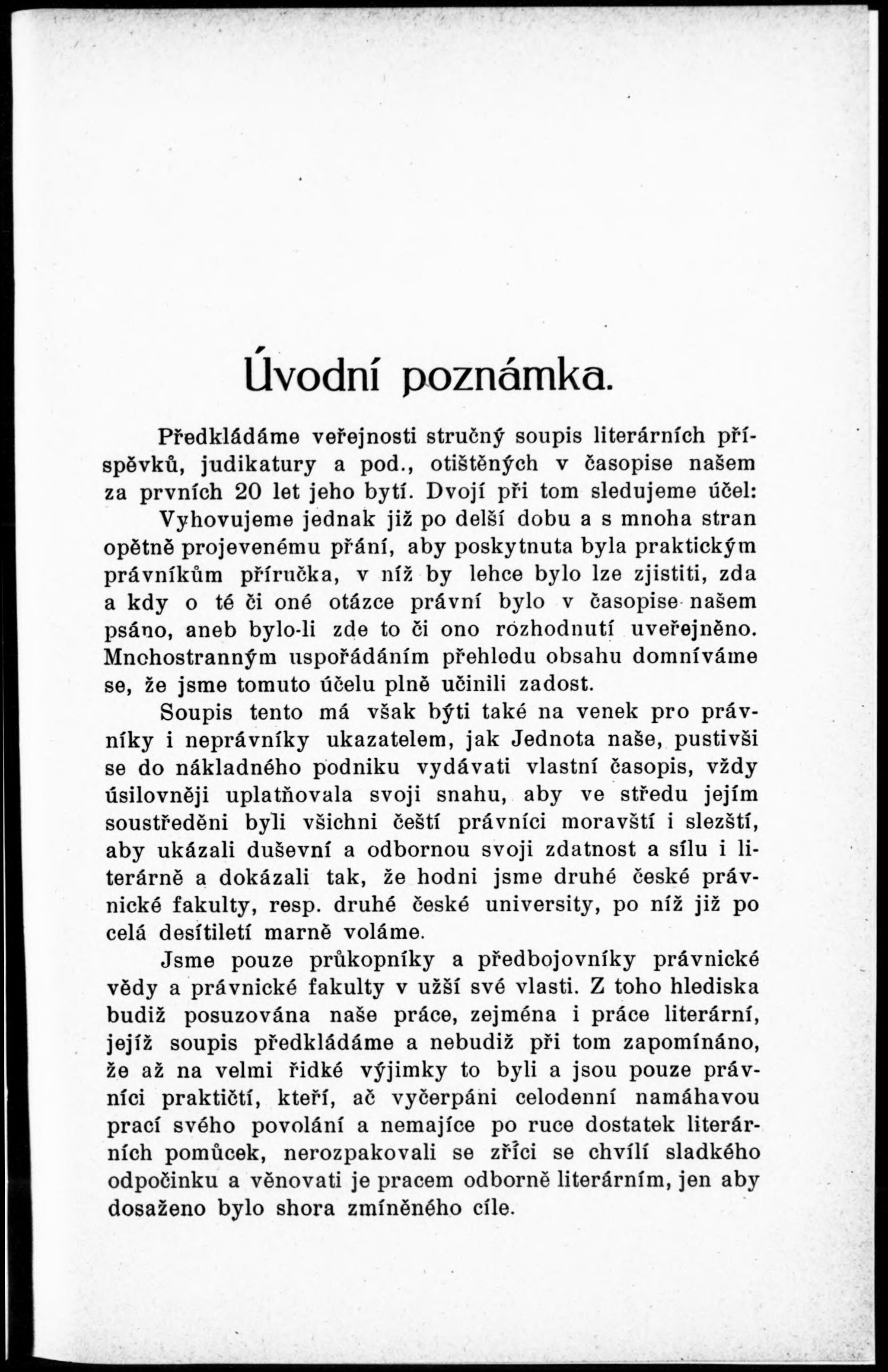 Úvodní poznámka.

Předkládáme veřejnosti stručný soupis literárních příspěvků, judikatury a pod., otištěných v časopise našem za prvních 20 let jeho bytí. Dvojí při tom sledujeme účel: Vyhovujeme jednak již po delší dobu a s mnoha stran opětně projevenému přání, aby poskytnuta byla praktickým právníkům příručka, v níž by lehce bylo lze zjistiti, zda a kdy o té či oné otázce právní bylo v časopise našem psáno, aneb bylo-li zde to či ono rozhodnutí uveřejněno. Mnohostranným uspořádáním přehledu obsahu domníváme se, že jsme tomuto účelu plně učinili zadost.

Soupis tento má však býti také na venek pro právníky i neprávníky ukazatelem, jak Jednota naše, pustivši se do nákladného podniku vydávati vlastní časopis, vždy úsilovněji uplatňovala svoji snahu, aby ve středu jejím soustředěni byli všichni čeští právníci moravští i slezští, aby ukázali duševní a odbornou svoji zdatnost a sílu i literárně a dokázali tak, že hodni jsme druhé české právnické fakulty, resp. druhé české university, po níž již po celá desítiletí marně voláme.

Jsme pouze průkopníky a předbojovníky právnické vědy a právnické fakulty v užší své vlasti. Z toho hlediska budiž posuzována naše práce, zejména i práce literární, jejíž soupis předkládáme a nebudiž při tom zapomínáno, že až na velmi řídké výjimky to byli a jsou pouze právníci praktičtí, kteří, ač vyčerpáni celodenní namáhavou prací svého povolání a nemajíce po ruce dostatek literárních pomůcek, nerozpakovali se zříci se chvílí sladkého odpočinku a věnovati je pracem odborně literárním, jen aby dosaženo bylo shora zmíněného cíle.